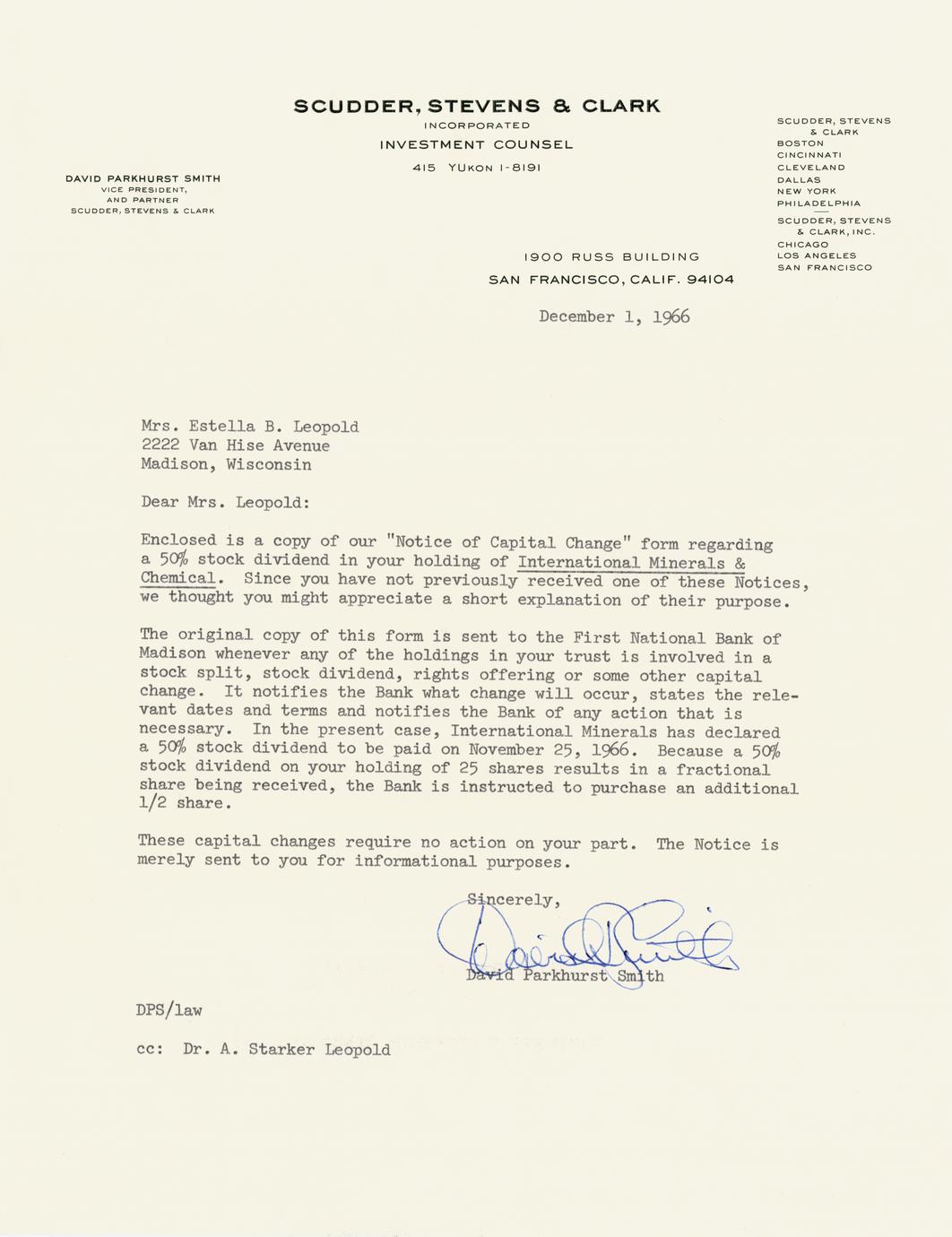 SCUDDER, STEVENS & CLARK
INCORPORATED
INVESTMENT COUNSEL
415 YUKON 1-8191

DAVID PARKHURST SMITH
VICE PRESIDENT,
AND PARTNER
SCUDDER, STEVENS & CLARK

SCUDDER, STEVENS & CLARK
BOSTON
CINCINNATI
CLEVELAND
DALLAS
NEW YORK
PHILADELPHIA

SCUDDER, STEVENS & CLARK, INC.
CHICAGO
LOS ANGELES
SAN FRANCISCO

1900 RUSS BUILDING
SAN FRANCISCO, CALIF. 94104

December 1, 1966

Mrs. Estella B. Leopold
2222 Van Hise Avenue
Madison, Wisconsin

Dear Mrs. Leopold:

Enclosed is a copy of our "Notice of Capital Change" form regarding a 50% stock dividend in your holding of International Minerals & Chemical. Since you have not previously received one of these Notices, we thought you might appreciate a short explanation of their purpose.

The original copy of this form is sent to the First National Bank of Madison whenever any of the holdings in your trust is involved in a stock split, stock dividend, rights offering or some other capital change. It notifies the Bank what change will occur, states the relevant dates and terms and notifies the Bank of any action that is necessary. In the present case, International Minerals has declared a 50% stock dividend to be paid on November 25, 1966. Because a 50% stock dividend on your holding of 25 shares results in a fractional share being received, the Bank is instructed to purchase an additional 1/2 share.

These capital changes require no action on your part. The Notice is merely sent to you for informational purposes.

Sincerely,

David Parkhurst Smith

David Parkhurst Smith

DPS/law

cc: Dr. A. Starker Leopold